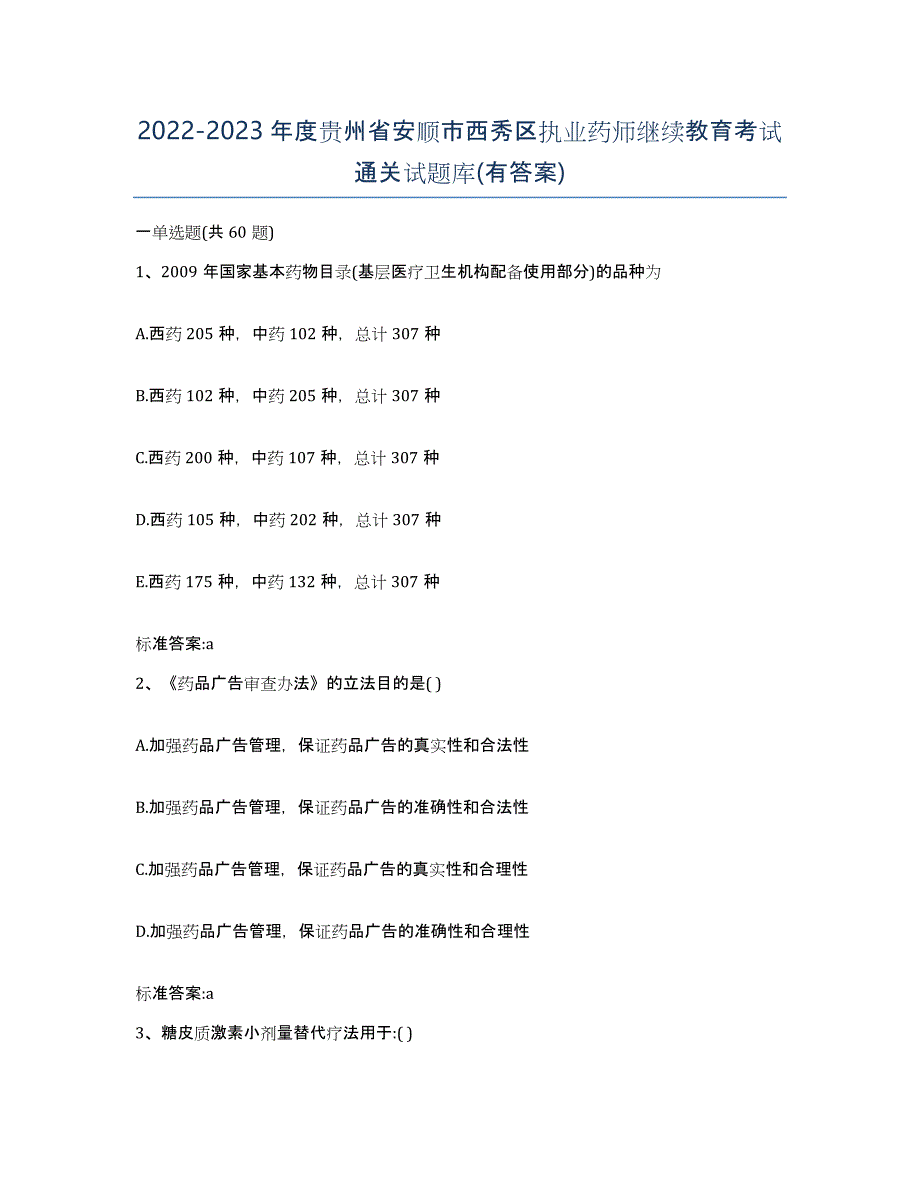 2022-2023年度贵州省安顺市西秀区执业药师继续教育考试通关试题库(有答案)

一单选题(共60题)

1、2009年国家基本药物目录(基层医疗卫生机构配备使用部分)的品种为

A.西药205种，中药102种，总计307种

B.西药102种，中药205种，总计307种

C.西药200种，中药107种，总计307种

D.西药105种，中药202种，总计307种

E.西药175种，中药132种，总计307种

标准答案:a

2、《药品广告审查办法》的立法目的是( )

A.加强药品广告管理，保证药品广告的真实性和合法性

B.加强药品广告管理，保证药品广告的准确性和合法性

C.加强药品广告管理，保证药品广告的真实性和合理性

D.加强药品广告管理，保证药品广告的准确性和合理性

标准答案:a

3、糖皮质激素小剂量替代疗法用于:( )